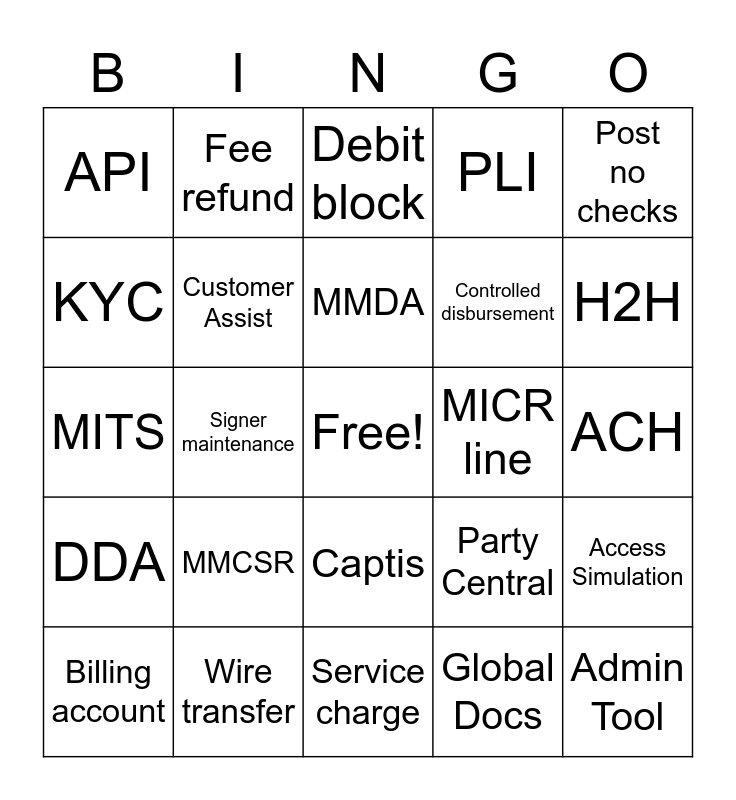 | B | I | N | G | O |
|---|---|---|---|---|
| API | Fee refund | Debit block | PLI | Post no checks |
| KYC | Customer Assist | MMDA | Controlled disbursement | H2H |
| MITS | Signer maintenance | Free! | MICR line | ACH |
| DDA | MMCSR | Captis | Party Central | Access Simulation |
| Billing account | Wire transfer | Service charge | Global Docs | Admin Tool |